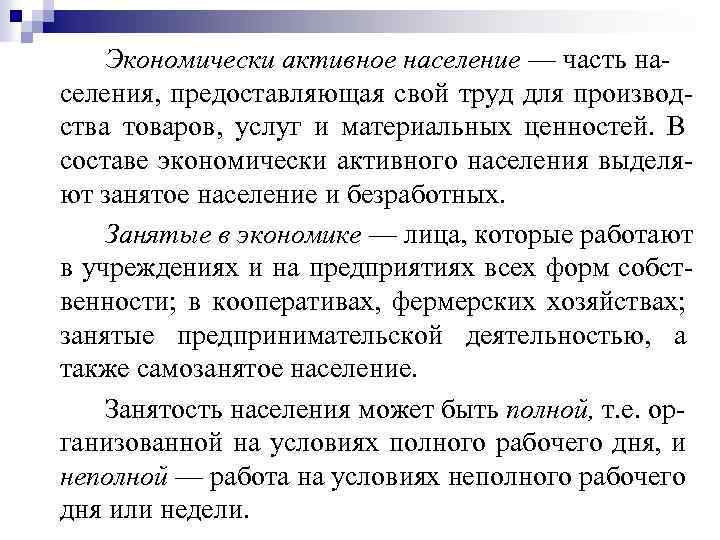 Экономически активное население — часть населения, предоставляющая свой труд для производства товаров, услуг и материальных ценностей. В составе экономически активного населения выделяют занятое население и безработных.

Занятые в экономике — лица, которые работают в учреждениях и на предприятиях всех форм собственности; в кооперативах, фермерских хозяйствах; занятые предпринимательской деятельностью, а также самозанятое население.

Занятость населения может быть полной, т.е. организованной на условиях полного рабочего дня, и неполной — работа на условиях неполного рабочего дня или недели.